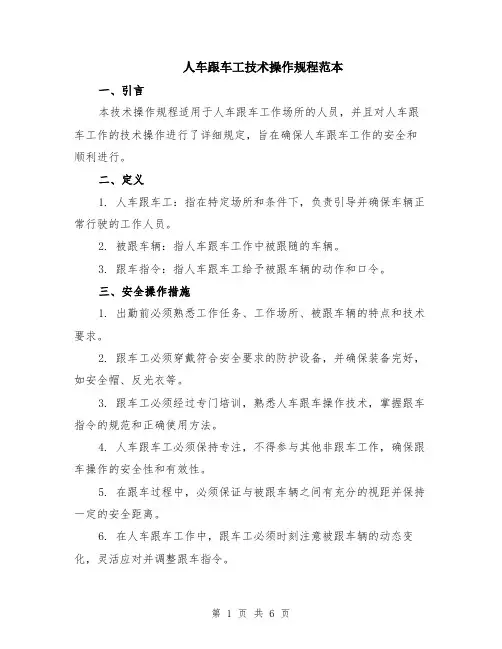 人车跟车工技术操作规程范本

一、引言

本技术操作规程适用于人车跟车工作场所的人员，并且对人车跟车工作的技术操作进行了详细规定，旨在确保人车跟车工作的安全和顺利进行。

二、定义

1. 人车跟车工：指在特定场所和条件下，负责引导并确保车辆正常行驶的工作人员。

2. 被跟车辆：指人车跟车工作中被跟随的车辆。

3. 跟车指令：指人车跟车工给予被跟车辆的动作和口令。

三、安全操作措施

1. 出勤前必须熟悉工作任务、工作场所、被跟车辆的特点和技术要求。

2. 跟车工必须穿戴符合安全要求的防护设备，并确保装备完好，如安全帽、反光衣等。

3. 跟车工必须经过专门培训，熟悉人车跟车操作技术，掌握跟车指令的规范和正确使用方法。

4. 人车跟车工必须保持专注，不得参与其他非跟车工作，确保跟车操作的安全性和有效性。

5. 在跟车过程中，必须保证与被跟车辆之间有充分的视距并保持一定的安全距离。

6. 在人车跟车工作中，跟车工必须时刻注意被跟车辆的动态变化，灵活应对并调整跟车指令。

第 1 页 共 6 页